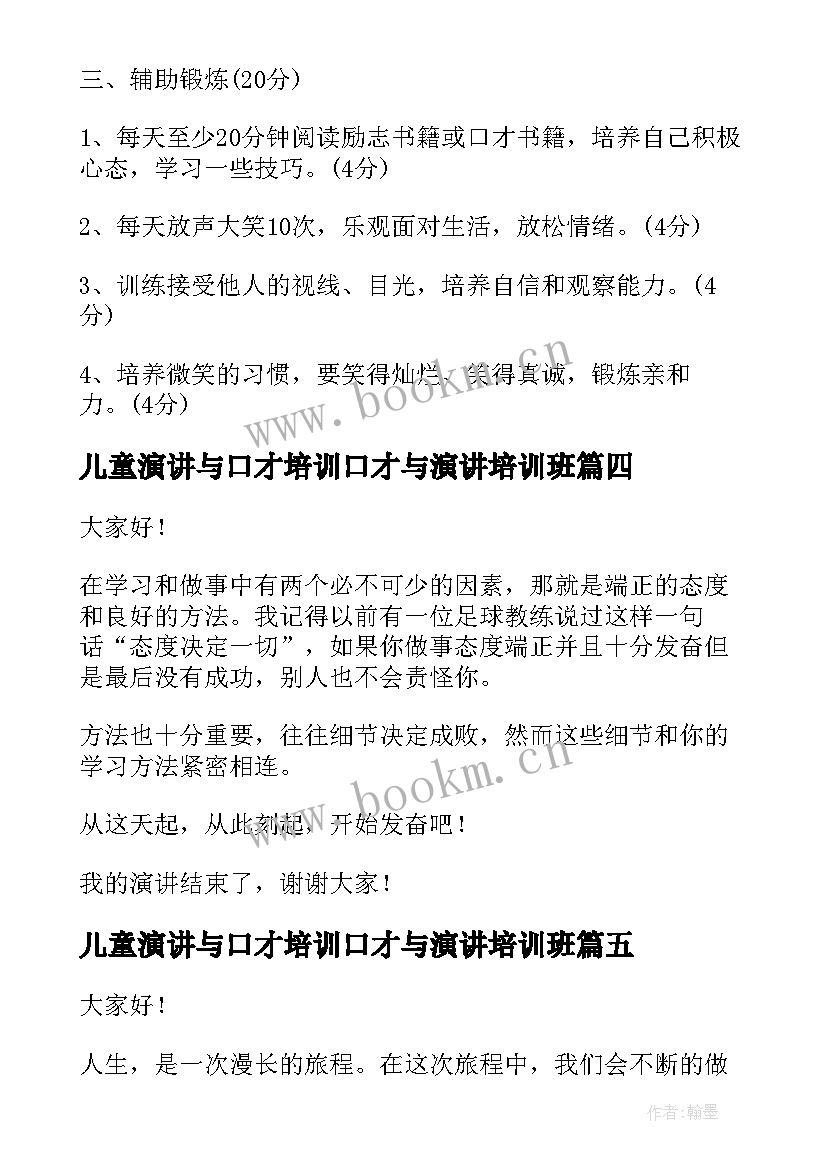 三、辅助锻炼(20分)

1、每天至少20分钟阅读励志书籍或口才书籍，培养自己积极心态，学习一些技巧。(4分)

2、每天放声大笑10次，乐观面对生活，放松情绪。(4分)

3、训练接受他人的视线、目光，培养自信和观察能力。(4分)

4、培养微笑的习惯，要笑得灿烂、笑得真诚，锻炼亲和力。(4分)

www.bookm.cn

儿童演讲与口才培训口才与演讲培训班篇四

大家好！

在学习和做事中有两个必不可少的因素，那就是端正的态度和良好的方法。我记得以前有一位足球教练说过这样一句话“态度决定一切”，如果你做事态度端正并且十分发奋但是最后没有成功，别人也不会责怪你。

方法也十分重要，往往细节决定成败，然而这些细节和你的学习方法紧密相连。

www.bookm.cn

从这天起，从此刻起，开始发奋吧！

我的演讲结束了，谢谢大家！

儿童演讲与口才培训口才与演讲培训班篇五

大家好！

人生，是一次漫长的旅程。在这次旅程中，我们会不断的做

作者:翰墨